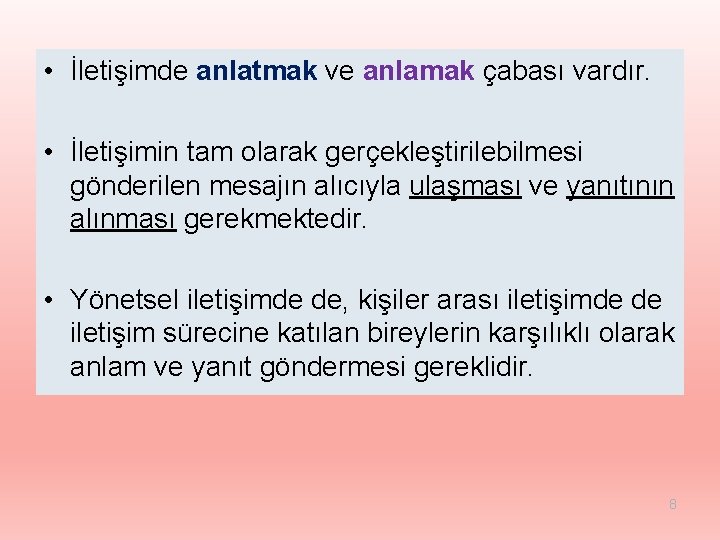 • İletişimde anlatmak ve anlamak çabası vardır.

• İletişimin tam olarak gerçekleştirilebilmesi gönderilen mesajın alıcıyla ulaşması ve yanıtının alınması gerekmektedir.

• Yönetsel iletişimde de, kişiler arası iletişimde de iletişim sürecine katılan bireylerin karşılıklı olarak anlam ve yanıt göndermesi gereklidir.

8